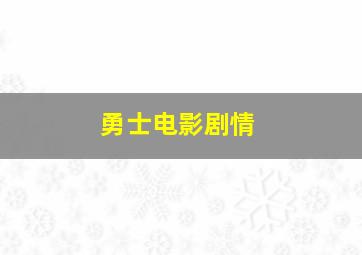 勇士电影剧情